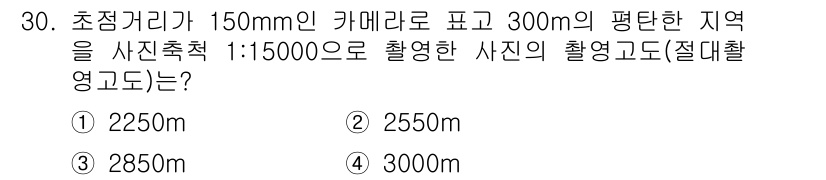 30. 초점거리가 150mm인 카메라로 표고 300m의 평탄한 지역을 사진축척 1:15000으로 촬영한 사진의 촬영고도(절대촬영고도)는?

① 2250m
② 2550m
③ 2850m
④ 3000m